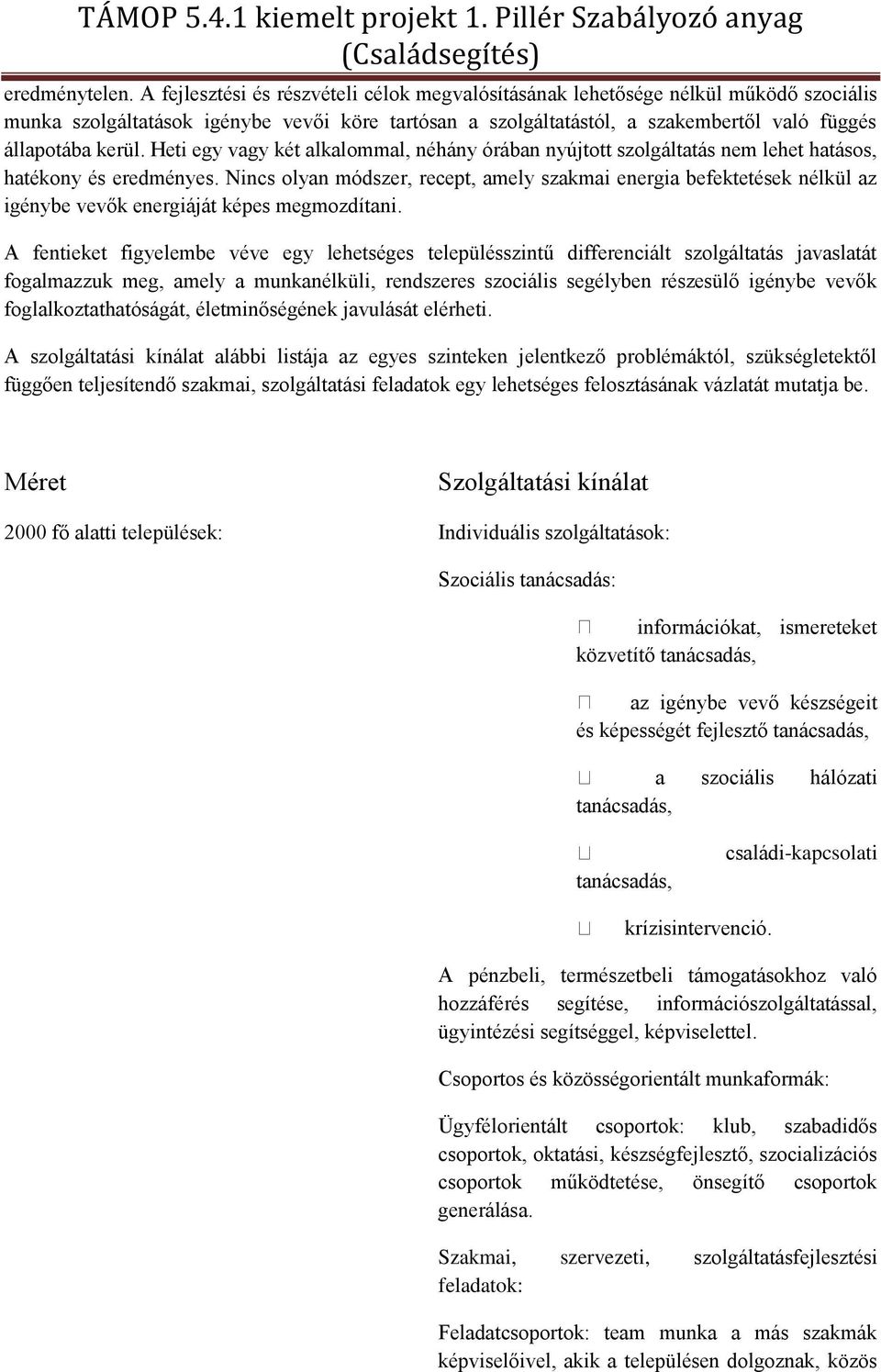 TÁMOP 5.4.1 kiemelt projekt 1. Pillér Szabályozó anyag (Családsegítés)

eredménytelen. A fejlesztési és részvételi célok megvalósításának lehetősége nélkül működő szociális munka szolgáltatások igénybe vevői köre tartósan a szolgáltatástól, a szakembertől való függés állapotába kerül. Heti egy vagy két alkalommal, néhány órában nyújtott szolgáltatás nem lehet hatásos, hatékony és eredményes. Nincs olyan módszer, recept, amely szakmai energia befektetések nélkül az igénybe vevők energiáját képes megmozdítani.

A fentieket figyelembe véve egy lehetséges településszintű differenciált szolgáltatás javaslatát fogalmazzuk meg, amely a munkanélküli, rendszeres szociális segélyben részesülő igénybe vevők foglalkoztathatóságát, életminőségének javulását elérheti.

A szolgáltatási kínálat alábbi listája az egyes szinteken jelentkező problémáktól, szükségletektől függően teljesítendő szakmai, szolgáltatási feladatok egy lehetséges felosztásának vázlatát mutatja be.

Méret

2000 fő alatti települések:

Szolgáltatási kínálat

Individuális szolgáltatások:

Szociális tanácsadás:

 információkat, ismereteket közvetítő tanácsadás,

 az igénybe vevő készségeit és képességét fejlesztő tanácsadás,

 a szociális hálózati tanácsadás,

 családi-kapcsolati tanácsadás,

 krízisintervenció.

A pénzbeli, természetbeli támogatásokhoz való hozzáférés segítése, információszolgáltatással, ügyintézési segítséggel, képviselettel.

Csoportos és közösségorientált munkaformák:

Ügyfélorientált csoportok: klub, szabadidős csoportok, oktatási, készségfejlesztő, szocializációs csoportok működtetése, önsegítő csoportok generálása.

Szakmai, szervezeti, szolgáltatásfejlesztési feladatok:

Feladatcsoportok: team munka a más szakmák képviselőivel, akik a településen dolgoznak, közös